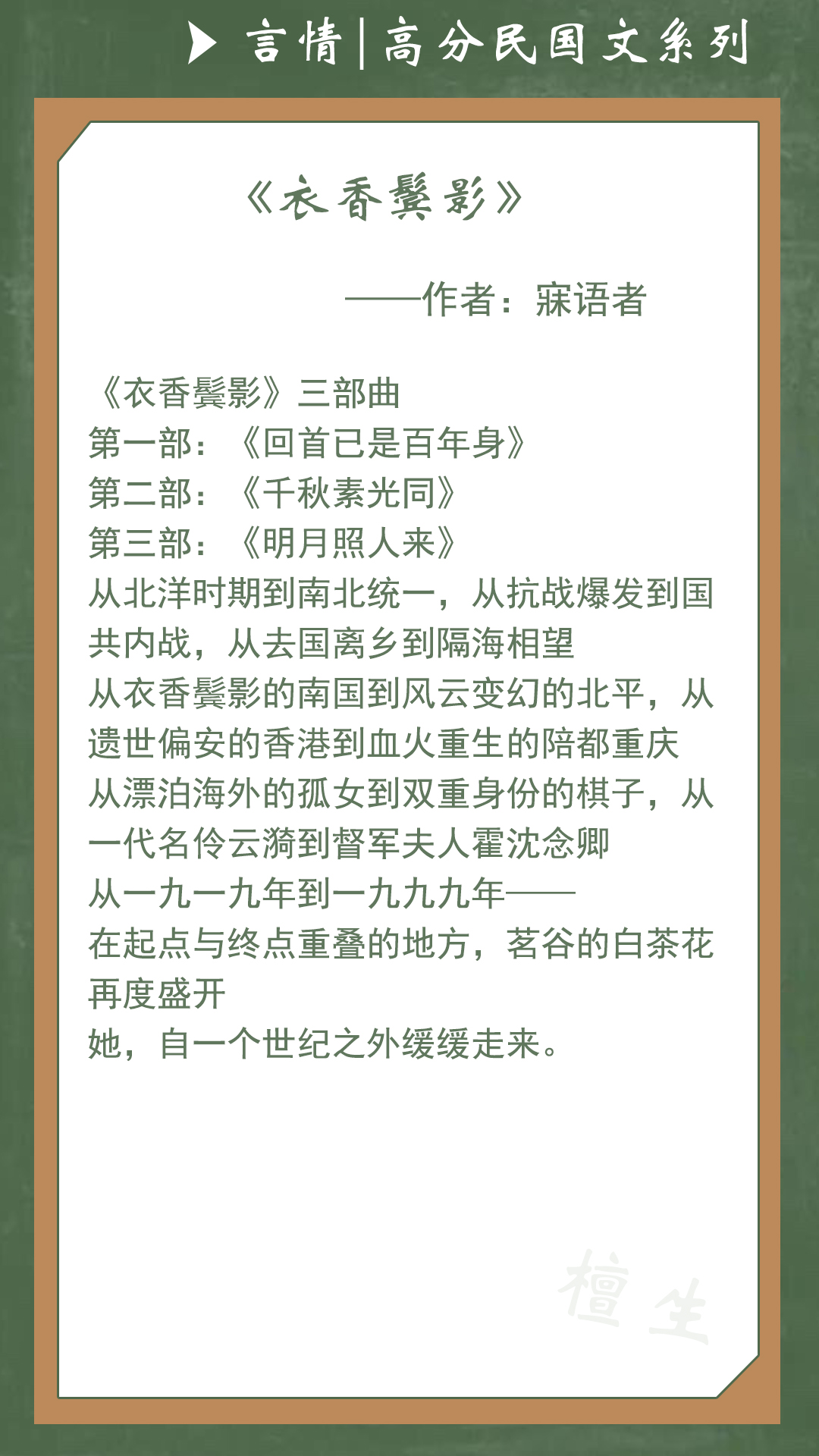 言情|高分民国文系列

《衣香鬓影》

——作者：寐语者

《衣香鬓影》三部曲
第一部：《回首已是百年身》
第二部：《千秋素光同》
第三部：《明月照人来》
从北洋时期到南北统一，从抗战爆发到国共内战，从去国离乡到隔海相望
从衣香鬓影的南国到风云变幻的北平，从遗世偏安的香港到血火重生的陪都重庆
从漂泊海外的孤女到双重身份的棋子，从一代名伶云漪到督军夫人霍沈念卿
从一九一九年到一九九九年——
在起点与终点重叠的地方，茗谷的白茶花再度盛开
她，自一个世纪之外缓缓走来。

檀生